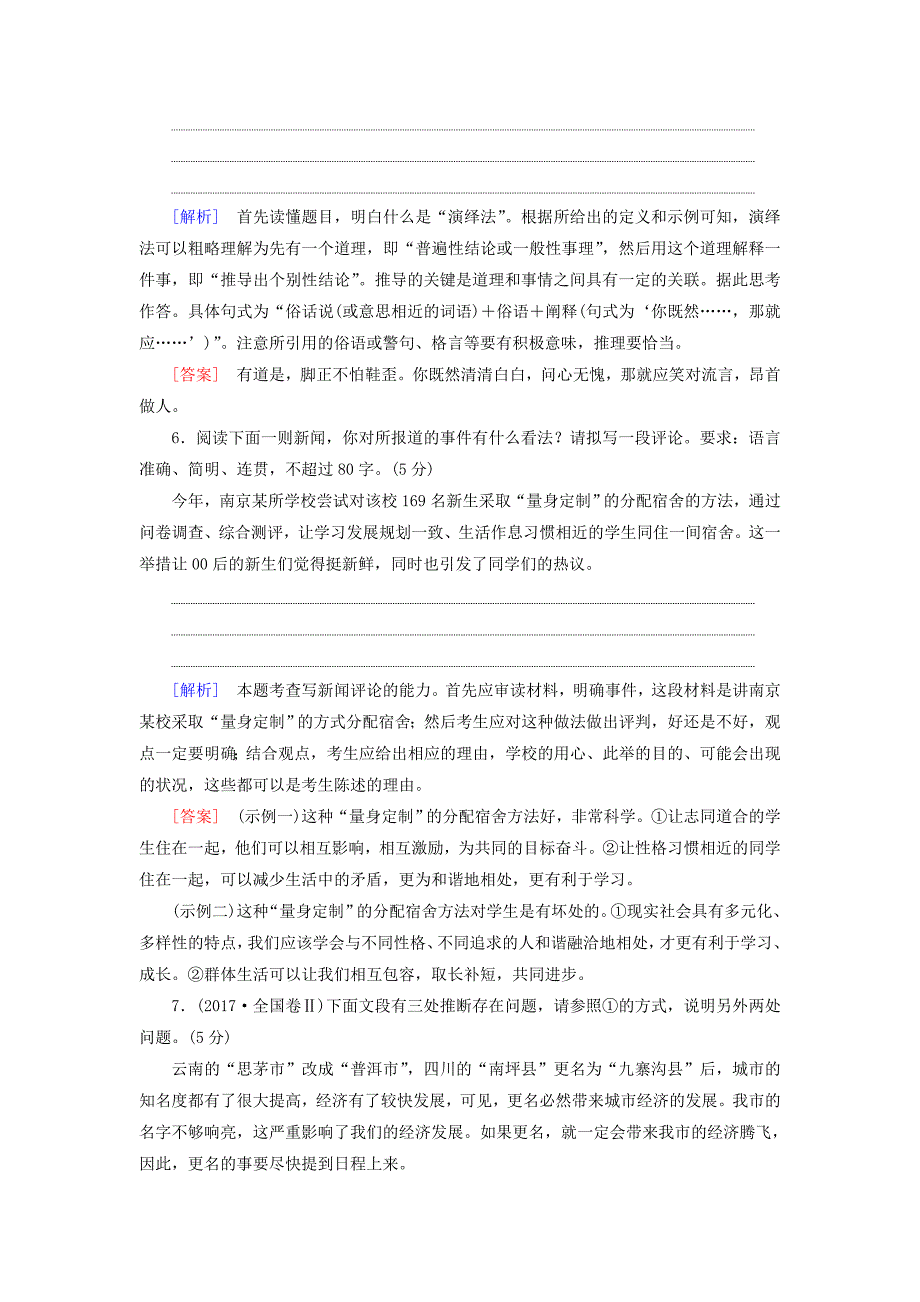 [解析]　首先读懂题目，明白什么是“演绎法”。根据所给出的定义和示例可知，演绎法可以粗略理解为先有一个道理，即“普遍性结论或一般性事理”，然后用这个道理解释一件事，即“推导出个别性结论”。推导的关键是道理和事情之间具有一定的关联。据此思考作答。具体句式为“俗话说(或意思相近的词语)＋俗语＋阐释(句式为‘你既然……，那就应……’)”。注意所引用的俗语或警句、格言等要有积极意味，推理要恰当。

[答案]　有道是，脚正不怕鞋歪。你既然清清白白，问心无愧，那就应笑对流言，昂首做人。

6．阅读下面一则新闻，你对所报道的事件有什么看法？请拟写一段评论。要求：语言准确、简明、连贯，不超过80字。(5分)

今年，南京某所学校尝试对该校169名新生采取“量身定制”的分配宿舍的方法，通过问卷调查、综合测评，让学习发展规划一致、生活作息习惯相近的学生同住一间宿舍。这一举措让00后的新生们觉得挺新鲜，同时也引发了同学们的热议。

[解析]　本题考查写新闻评论的能力。首先应审读材料，明确事件，这段材料是讲南京某校采取“量身定制”的方式分配宿舍；然后考生应对这种做法做出评判，好还是不好，观点一定要明确；结合观点，考生应给出相应的理由，学校的用心、此举的目的、可能会出现的状况，这些都可以是考生陈述的理由。

[答案]　(示例一)这种“量身定制”的分配宿舍方法好，非常科学。①让志同道合的学生住在一起，他们可以相互影响，相互激励，为共同的目标奋斗。②让性格习惯相近的同学住在一起，可以减少生活中的矛盾，更为和谐地相处，更有利于学习。

(示例二)这种“量身定制”的分配宿舍方法对学生是有坏处的。①现实社会具有多元化、多样性的特点，我们应该学会与不同性格、不同追求的人和谐融洽地相处，才更有利于学习、成长。②群体生活可以让我们相互包容，取长补短，共同进步。

7．(2017·全国卷Ⅱ)下面文段有三处推断存在问题，请参照①的方式，说明另外两处问题。(5分)

云南的“思茅市”改成“普洱市”，四川的“南坪县”更名为“九寨沟县”后，城市的知名度都有了很大提高，经济有了较快发展，可见，更名必然带来城市经济的发展。我市的名字不够响亮，这严重影响了我们的经济发展。如果更名，就一定会带来我市的经济腾飞，因此，更名的事要尽快提到日程上来。